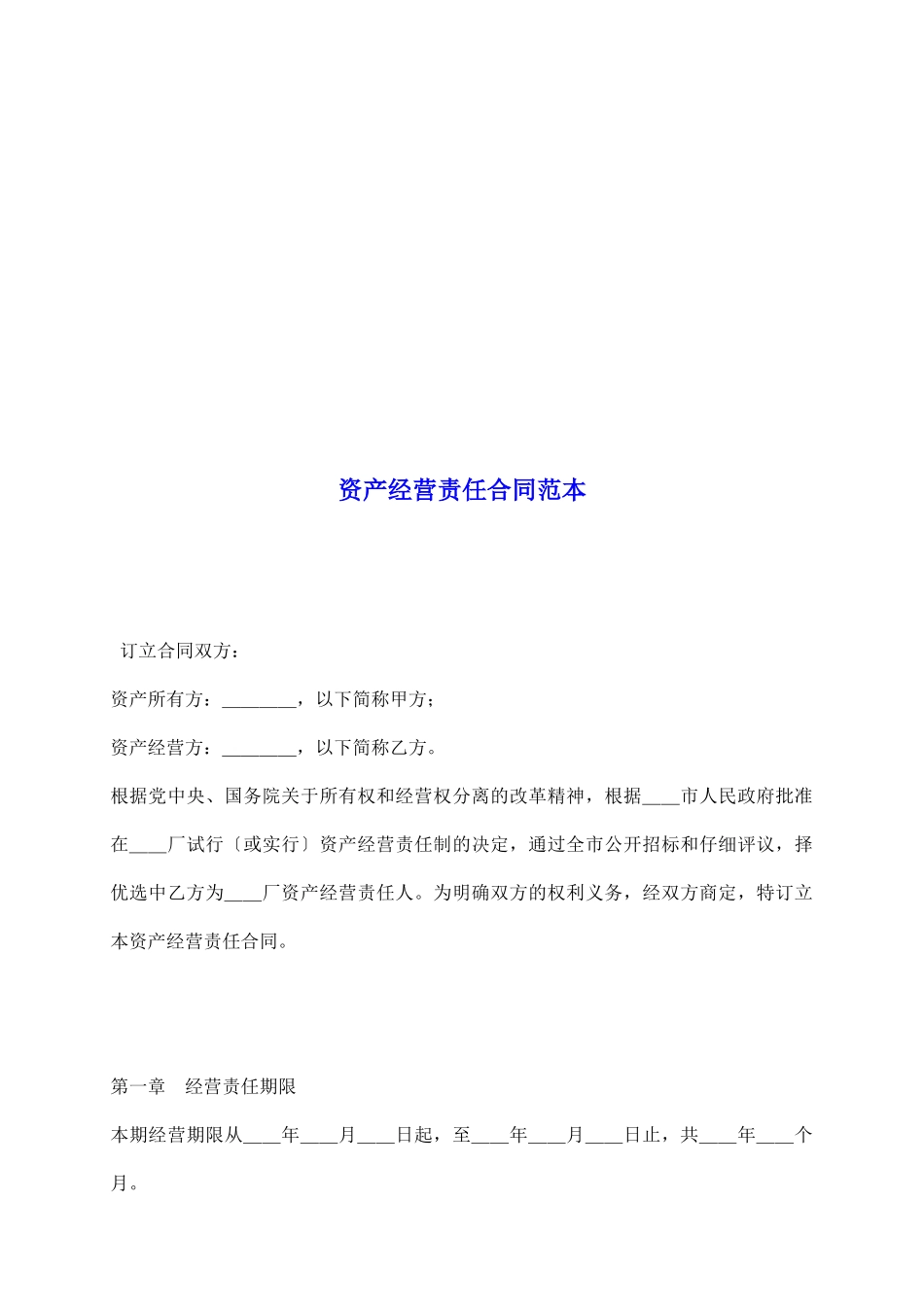 资产经营责任合同范本

订立合同双方：

资产所有方：________，以下简称甲方；

资产经营方：________，以下简称乙方。

根据党中央、国务院关于所有权和经营权分离的改革精神，根据____市人民政府批准在____厂试行〔或实行〕资产经营责任制的决定，通过全市公开招标和仔细评议，择优选中乙方为____厂资产经营责任人。为明确双方的权利义务，经双方商定，特订立本资产经营责任合同。

第一章　经营责任期限

本期经营期限从____年____月____日起，至____年____月____日止，共____年____个月。